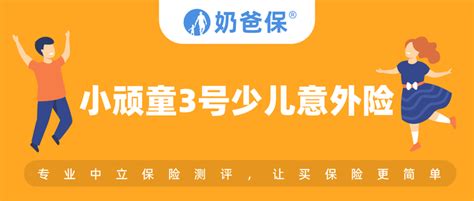 奶爸保®

小顽童3号少儿意外险

专业中立保险测评，让买保险更简单